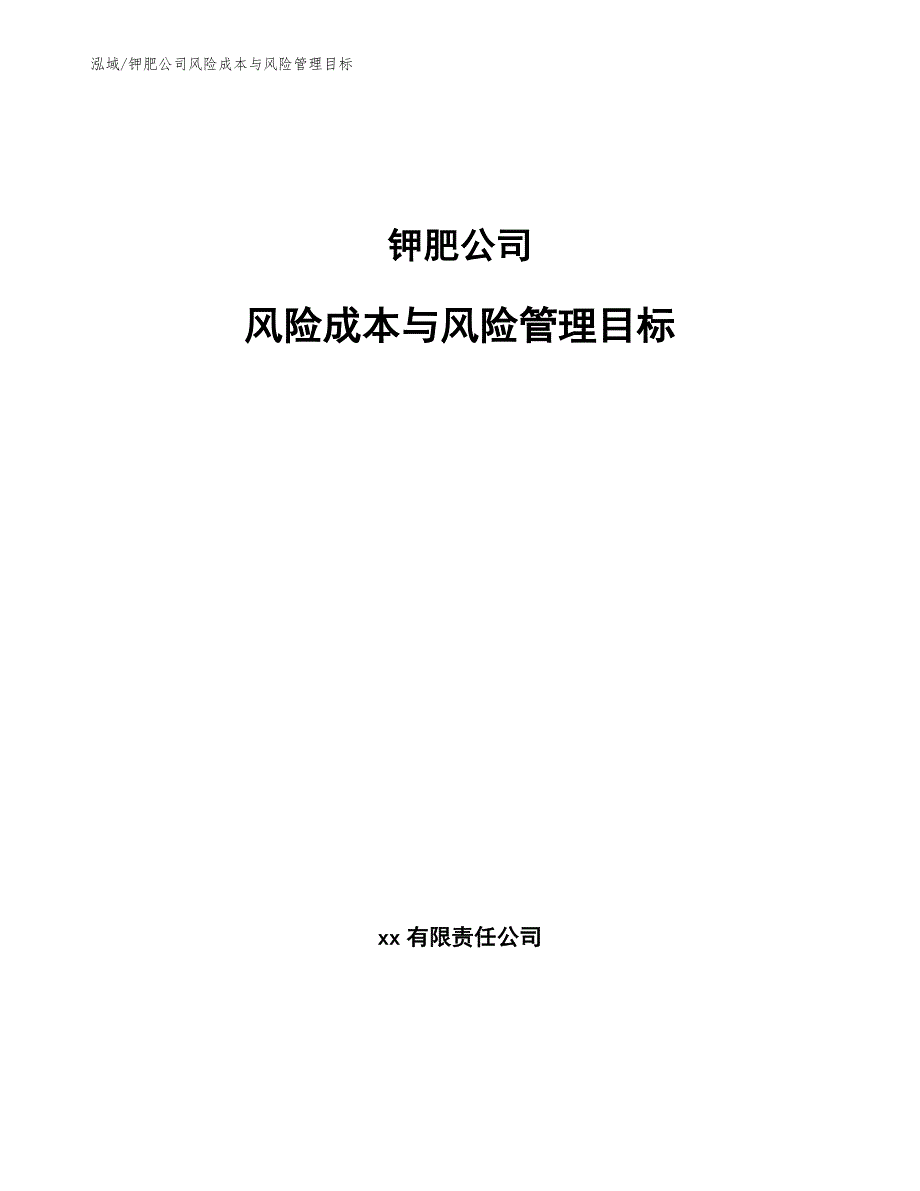 泓域/钾肥公司风险成本与风险管理目标

钾肥公司

风险成本与风险管理目标

xx 有限责任公司